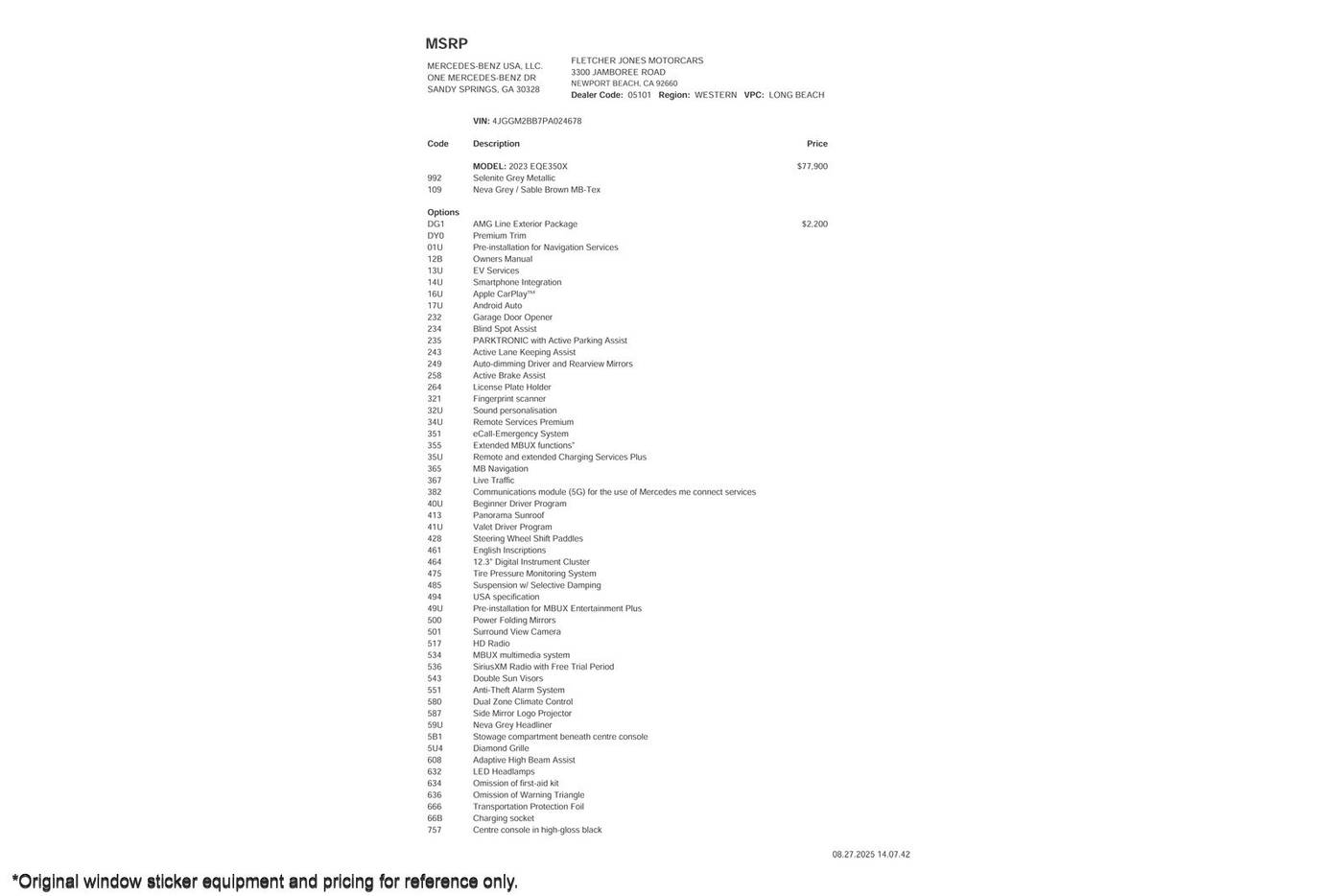 MSRP

MERCEDES-BENZ USA, LLC.
ONE MERCEDES-BENZ DR
SANDY SPRINGS, GA 30328

FLETCHER JONES MOTORCARS
3300 JAMBOREE ROAD
NEWPORT BEACH, CA 92660
Dealer Code: 05101 Region: WESTERN VPC: LONG BEACH

VIN: 4JGGM2BB7PA024678

| Code | Description | Price |
|---|---|---|
| | MODEL: 2023 EQE350X | $77,900 |
| 992 | Selenite Grey Metallic | |
| 109 | Neva Grey / Sable Brown MB-Tex | |
| Options | | |
| DG1 | AMG Line Exterior Package | $2,200 |
| DY0 | Premium Trim | |
| 01U | Pre-installation for Navigation Services | |
| 12B | Owners Manual | |
| 13U | EV Services | |
| 14U | Smartphone Integration | |
| 16U | Apple CarPlay™ | |
| 17U | Android Auto | |
| 232 | Garage Door Opener | |
| 234 | Blind Spot Assist | |
| 235 | PARKTRONIC with Active Parking Assist | |
| 243 | Active Lane Keeping Assist | |
| 249 | Auto-dimming Driver and Rearview Mirrors | |
| 258 | Active Brake Assist | |
| 264 | License Plate Holder | |
| 321 | Fingerprint scanner | |
| 32U | Sound personalisation | |
| 34U | Remote Services Premium | |
| 351 | eCall-Emergency System | |
| 355 | Extended MBUX functions" | |
| 35U | Remote and extended Charging Services Plus | |
| 365 | MB Navigation | |
| 367 | Live Traffic | |
| 382 | Communications module (5G) for the use of Mercedes me connect services | |
| 40U | Beginner Driver Program | |
| 413 | Panorama Sunroof | |
| 41U | Valet Driver Program | |
| 428 | Steering Wheel Shift Paddles | |
| 461 | English Inscriptions | |
| 464 | 12.3" Digital Instrument Cluster | |
| 475 | Tire Pressure Monitoring System | |
| 485 | Suspension w/ Selective Damping | |
| 494 | USA specification | |
| 49U | Pre-installation for MBUX Entertainment Plus | |
| 500 | Power Folding Mirrors | |
| 501 | Surround View Camera | |
| 517 | HD Radio | |
| 534 | MBUX multimedia system | |
| 536 | SiriusXM Radio with Free Trial Period | |
| 543 | Double Sun Visors | |
| 551 | Anti-Theft Alarm System | |
| 580 | Dual Zone Climate Control | |
| 587 | Side Mirror Logo Projector | |
| 59U | Neva Grey Headliner | |
| 5B1 | Stowage compartment beneath centre console | |
| 5U4 | Diamond Grille | |
| 608 | Adaptive High Beam Assist | |
| 632 | LED Headlamps | |
| 634 | Omission of first-aid kit | |
| 636 | Omission of Warning Triangle | |
| 666 | Transportation Protection Foil | |
| 66B | Charging socket | |
| 757 | Centre console in high-gloss black | |

08.27.2025 14.07.42

*Original window sticker equipment and pricing for reference only.